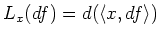 $L_x(df) = d(\langle x, df \rangle)$